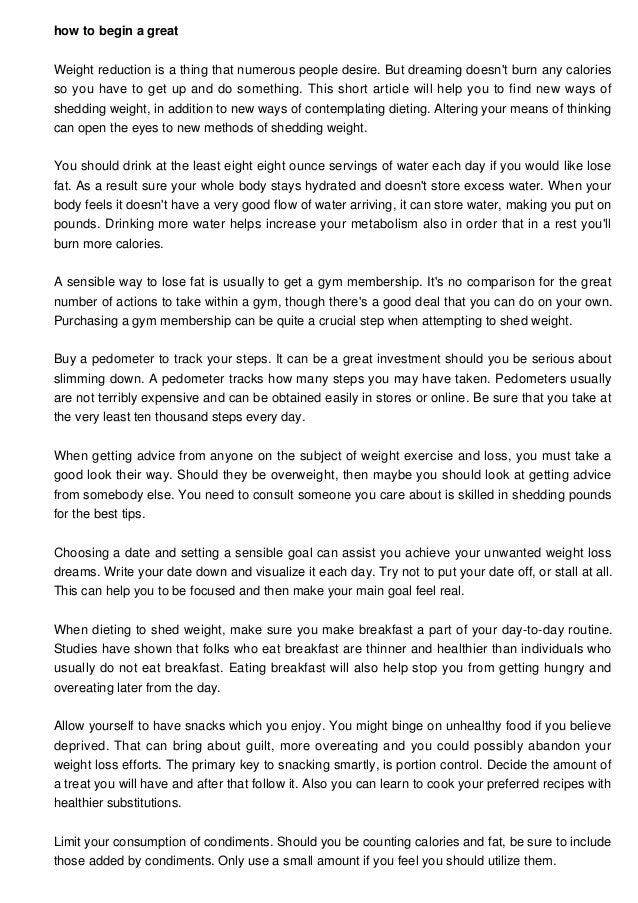 how to begin a great

Weight reduction is a thing that numerous people desire. But dreaming doesn't burn any calories so you have to get up and do something. This short article will help you to find new ways of shedding weight, in addition to new ways of contemplating dieting. Altering your means of thinking can open the eyes to new methods of shedding weight.

You should drink at the least eight eight ounce servings of water each day if you would like lose fat. As a result sure your whole body stays hydrated and doesn't store excess water. When your body feels it doesn't have a very good flow of water arriving, it can store water, making you put on pounds. Drinking more water helps increase your metabolism also in order that in a rest you'll burn more calories.

A sensible way to lose fat is usually to get a gym membership. It's no comparison for the great number of actions to take within a gym, though there's a good deal that you can do on your own. Purchasing a gym membership can be quite a crucial step when attempting to shed weight.

Buy a pedometer to track your steps. It can be a great investment should you be serious about slimming down. A pedometer tracks how many steps you may have taken. Pedometers usually are not terribly expensive and can be obtained easily in stores or online. Be sure that you take at the very least ten thousand steps every day.

When getting advice from anyone on the subject of weight exercise and loss, you must take a good look their way. Should they be overweight, then maybe you should look at getting advice from somebody else. You need to consult someone you care about is skilled in shedding pounds for the best tips.

Choosing a date and setting a sensible goal can assist you achieve your unwanted weight loss dreams. Write your date down and visualize it each day. Try not to put your date off, or stall at all. This can help you to be focused and then make your main goal feel real.

When dieting to shed weight, make sure you make breakfast a part of your day-to-day routine. Studies have shown that folks who eat breakfast are thinner and healthier than individuals who usually do not eat breakfast. Eating breakfast will also help stop you from getting hungry and overeating later from the day.

Allow yourself to have snacks which you enjoy. You might binge on unhealthy food if you believe deprived. That can bring about guilt, more overeating and you could possibly abandon your weight loss efforts. The primary key to snacking smartly, is portion control. Decide the amount of a treat you will have and after that follow it. Also you can learn to cook your preferred recipes with healthier substitutions.

Limit your consumption of condiments. Should you be counting calories and fat, be sure to include those added by condiments. Only use a small amount if you feel you should utilize them.